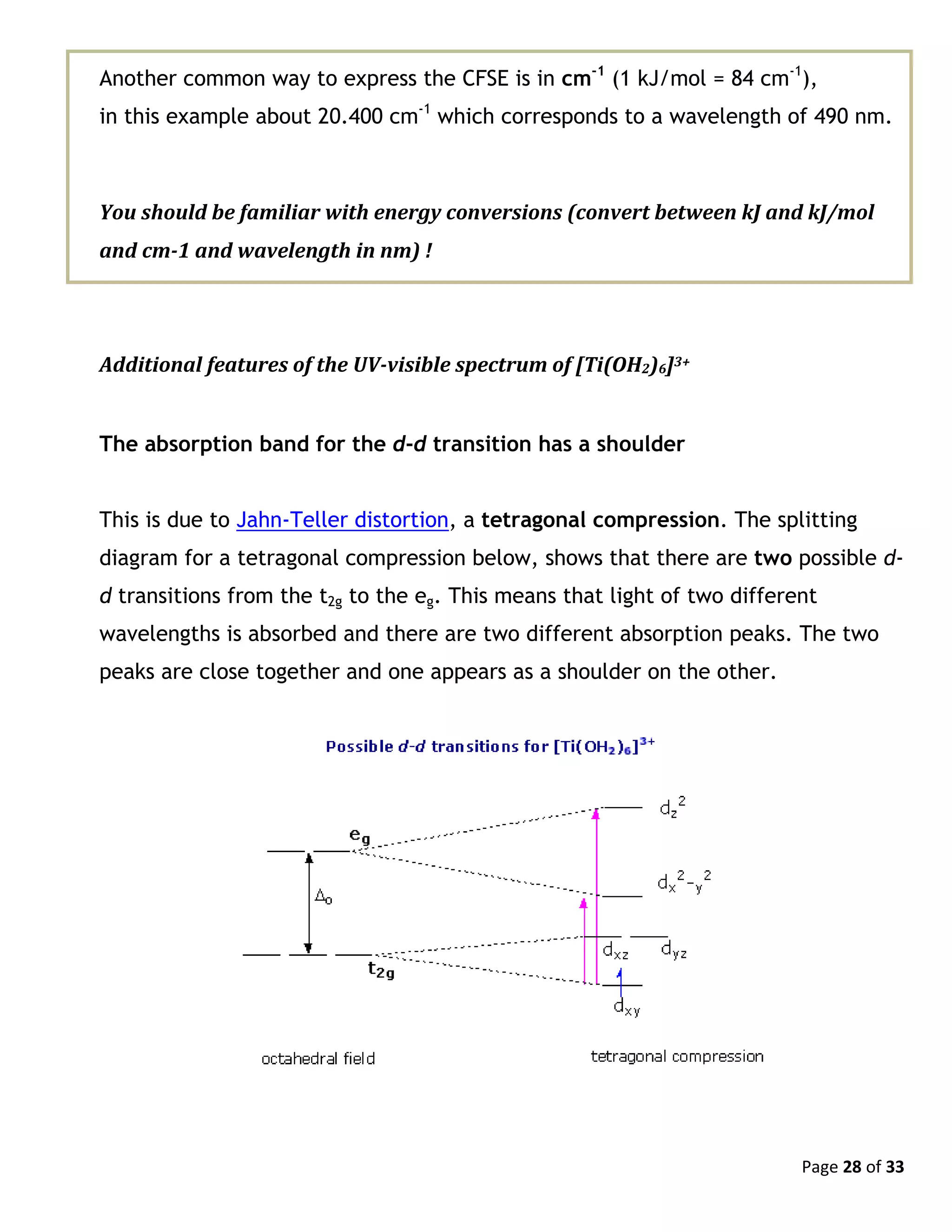 Another common way to express the CFSE is in cm$^{-1}$ (1 kJ/mol = 84 cm$^{-1}$), in this example about 20.400 cm$^{-1}$ which corresponds to a wavelength of 490 nm.

You should be familiar with energy conversions (convert between kJ and kJ/mol and cm-1 and wavelength in nm) !

Additional features of the UV-visible spectrum of $[Ti(OH_2)_6]^{3+}$

The absorption band for the d-d transition has a shoulder

This is due to Jahn-Teller distortion, a tetragonal compression. The splitting diagram for a tetragonal compression below, shows that there are two possible d-d transitions from the $t_{2g}$ to the $e_g$. This means that light of two different wavelengths is absorbed and there are two different absorption peaks. The two peaks are close together and one appears as a shoulder on the other.

Possible d-d transitions for $[Ti(OH_2)_6]^{3+}$

$e_g$

$\Delta_o$

$t_{2g}$

$d_{z^2}$

$d_{x^2-y^2}$

$d_{xz}$ $d_{yz}$

$d_{xy}$

octahedral field

tetragonal compression

Page 28 of 33